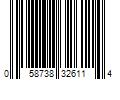 0 58738 32611 4